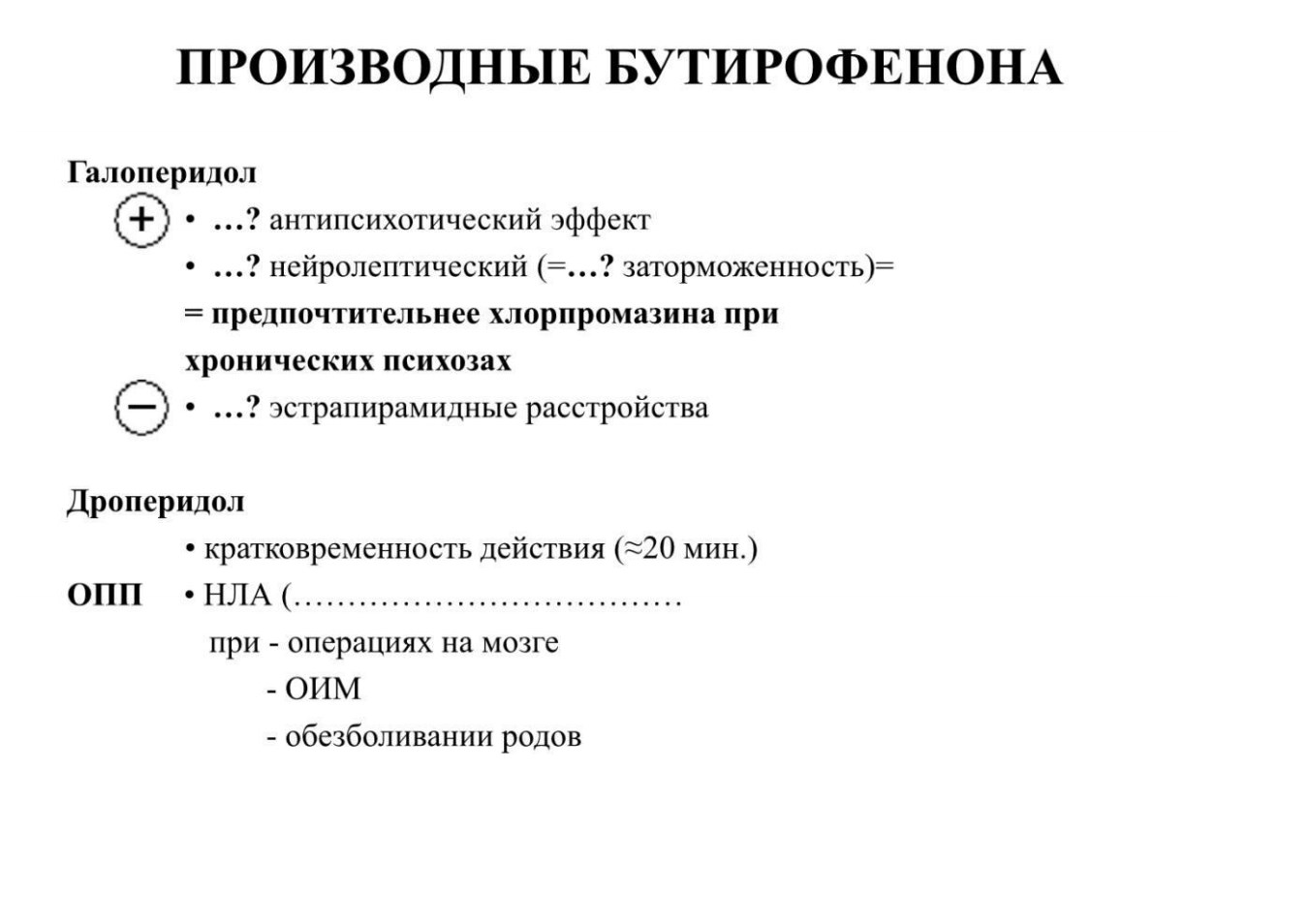 ПРОИЗВОДНЫЕ БУТИРОФЕНОНА

Галоперидол

+ • …? антипсихотический эффект

• …? нейролептический (=…? заторможенность)=

= предпочтительнее хлорпромазина при хронических психозах

− • …? эстрапирамидные расстройства

Дроперидол

• кратковременность действия (≈20 мин.)

ОПП • НЛА (………………………………

при - операциях на мозге

- ОИМ

- обезболивании родов